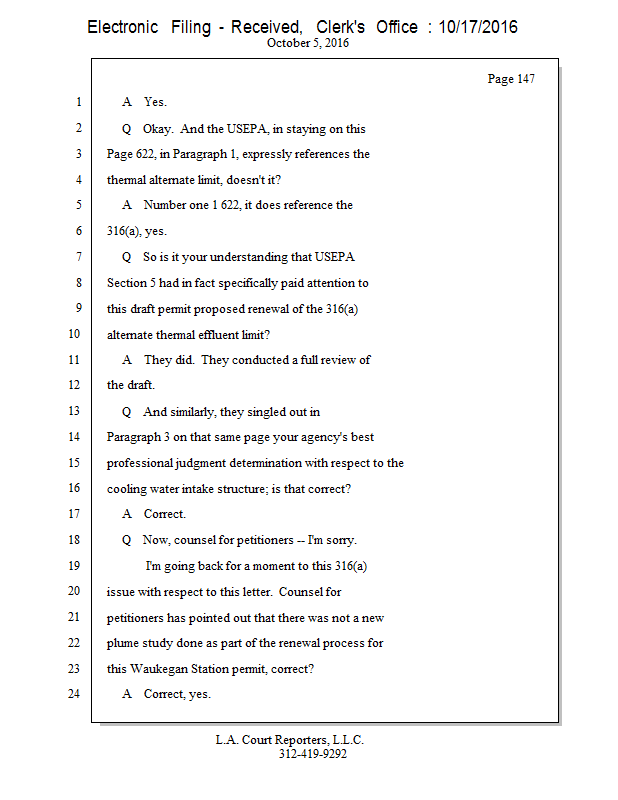 Electronic Filing - Received, Clerk's Office : 10/17/2016
October 5, 2016

Page 147

1 A Yes.

2 Q Okay. And the USEPA, in staying on this

3 Page 622, in Paragraph 1, expressly references the

4 thermal alternate limit, doesn't it?

5 A Number one 1 622, it does reference the

6 316(a), yes.

7 Q So is it your understanding that USEPA

8 Section 5 had in fact specifically paid attention to

9 this draft permit proposed renewal of the 316(a)

10 alternate thermal effluent limit?

11 A They did. They conducted a full review of

12 the draft.

13 Q And similarly, they singled out in

14 Paragraph 3 on that same page your agency's best

15 professional judgment determination with respect to the

16 cooling water intake structure; is that correct?

17 A Correct.

18 Q Now, counsel for petitioners -- I'm sorry.

19 I'm going back for a moment to this 316(a)

20 issue with respect to this letter. Counsel for

21 petitioners has pointed out that there was not a new

22 plume study done as part of the renewal process for

23 this Waukegan Station permit, correct?

24 A Correct, yes.

L.A. Court Reporters, L.L.C.
312-419-9292